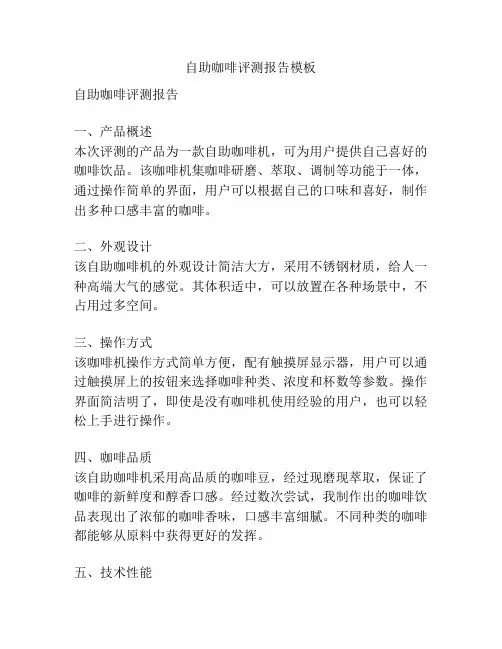 自助咖啡评测报告模板

自助咖啡评测报告

一、产品概述
本次评测的产品为一款自助咖啡机，可为用户提供自己喜好的咖啡饮品。该咖啡机集咖啡研磨、萃取、调制等功能于一体，通过操作简单的界面，用户可以根据自己的口味和喜好，制作出多种口感丰富的咖啡。

二、外观设计
该自助咖啡机的外观设计简洁大方，采用不锈钢材质，给人一种高端大气的感觉。其体积适中，可以放置在各种场景中，不占用过多空间。

三、操作方式
该咖啡机操作方式简单方便，配有触摸屏显示器，用户可以通过触摸屏上的按钮来选择咖啡种类、浓度和杯数等参数。操作界面简洁明了，即使是没有咖啡机使用经验的用户，也可以轻松上手进行操作。

四、咖啡品质
该自助咖啡机采用高品质的咖啡豆，经过现磨现萃取，保证了咖啡的新鲜度和醇香口感。经过数次尝试，我制作出的咖啡饮品表现出了浓郁的咖啡香味，口感丰富细腻。不同种类的咖啡都能够从原料中获得更好的发挥。

五、技术性能